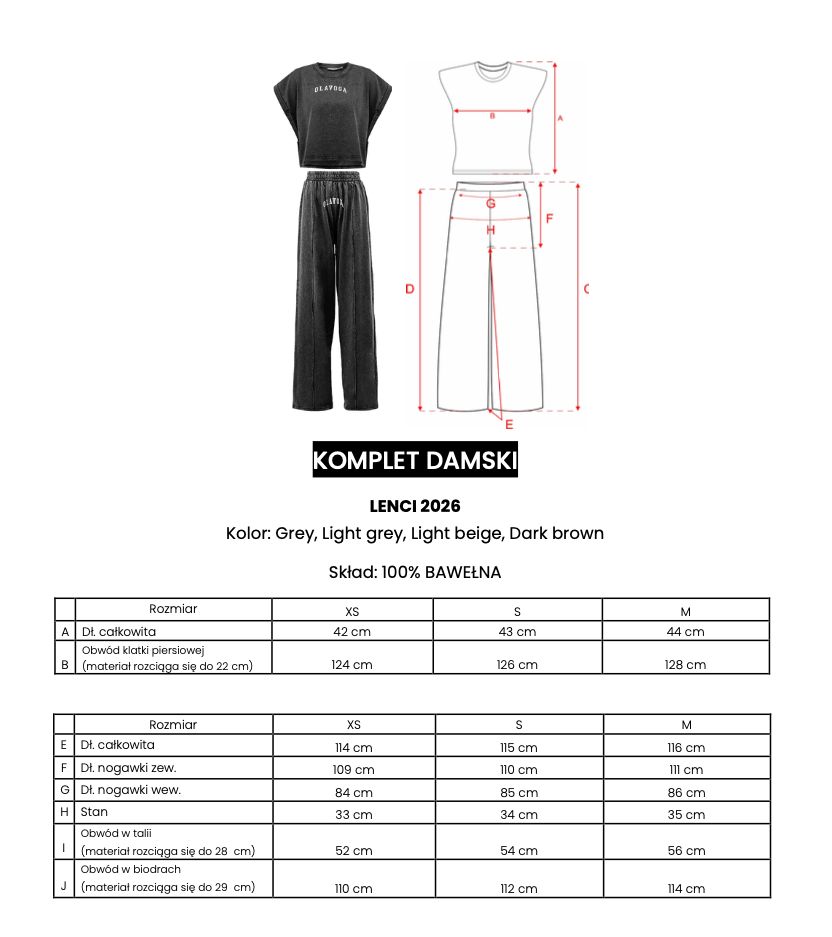 OLAVOGA

OLAVOGA

B

A

G

F

H

D

C

E

KOMPLET DAMSKI

LENCI 2026

Kolor: Grey, Light grey, Light beige, Dark brown

Skład: 100% BAWEŁNA

| | Rozmiar | XS | S | M |
|---|---|---|---|---|
| A | Dł. całkowita | 42 cm | 43 cm | 44 cm |
| B | Obwód klatki piersiowej (materiał rozciąga się do 22 cm) | 124 cm | 126 cm | 128 cm |

| | Rozmiar | XS | S | M |
|---|---|---|---|---|
| E | Dł. całkowita | 114 cm | 115 cm | 116 cm |
| F | Dł. nogawki zew. | 109 cm | 110 cm | 111 cm |
| G | Dł. nogawki wew. | 84 cm | 85 cm | 86 cm |
| H | Stan | 33 cm | 34 cm | 35 cm |
| I | Obwód w talii (materiał rozciąga się do 28 cm) | 52 cm | 54 cm | 56 cm |
| J | Obwód w biodrach (materiał rozciąga się do 29 cm) | 110 cm | 112 cm | 114 cm |